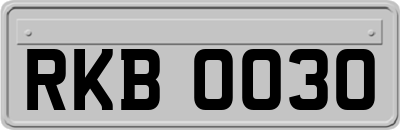 RKB 0030